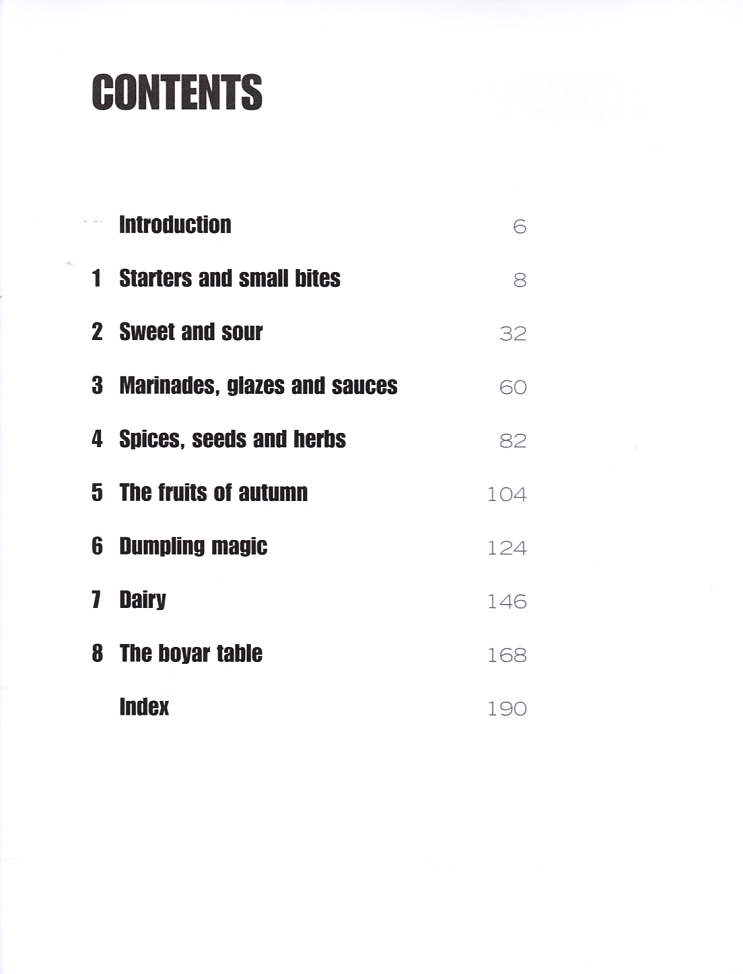 CONTENTS

Introduction 6

1 Starters and small bites 8

2 Sweet and sour 32

3 Marinades, glazes and sauces 60

4 Spices, seeds and herbs 82

5 The fruits of autumn 104

6 Dumpling magic 124

7 Dairy 146

8 The boyar table 168

Index 190